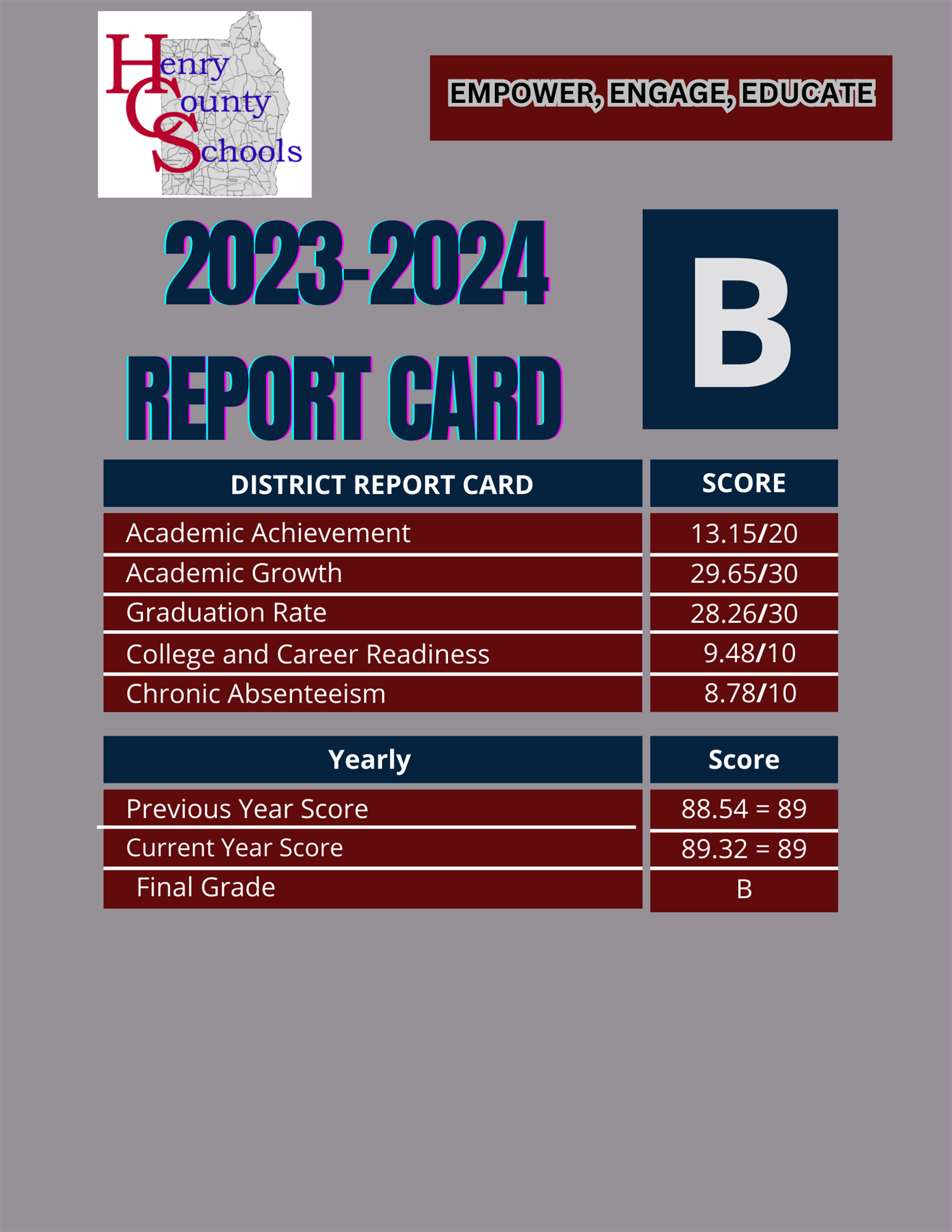 Henry County Schools

EMPOWER, ENGAGE, EDUCATE

2023-2024 REPORT CARD

B

| DISTRICT REPORT CARD | SCORE |
|---|---|
| Academic Achievement | 13.15/20 |
| Academic Growth | 29.65/30 |
| Graduation Rate | 28.26/30 |
| College and Career Readiness | 9.48/10 |
| Chronic Absenteeism | 8.78/10 |

| Yearly | Score |
|---|---|
| Previous Year Score | 88.54 = 89 |
| Current Year Score | 89.32 = 89 |
| Final Grade | B |